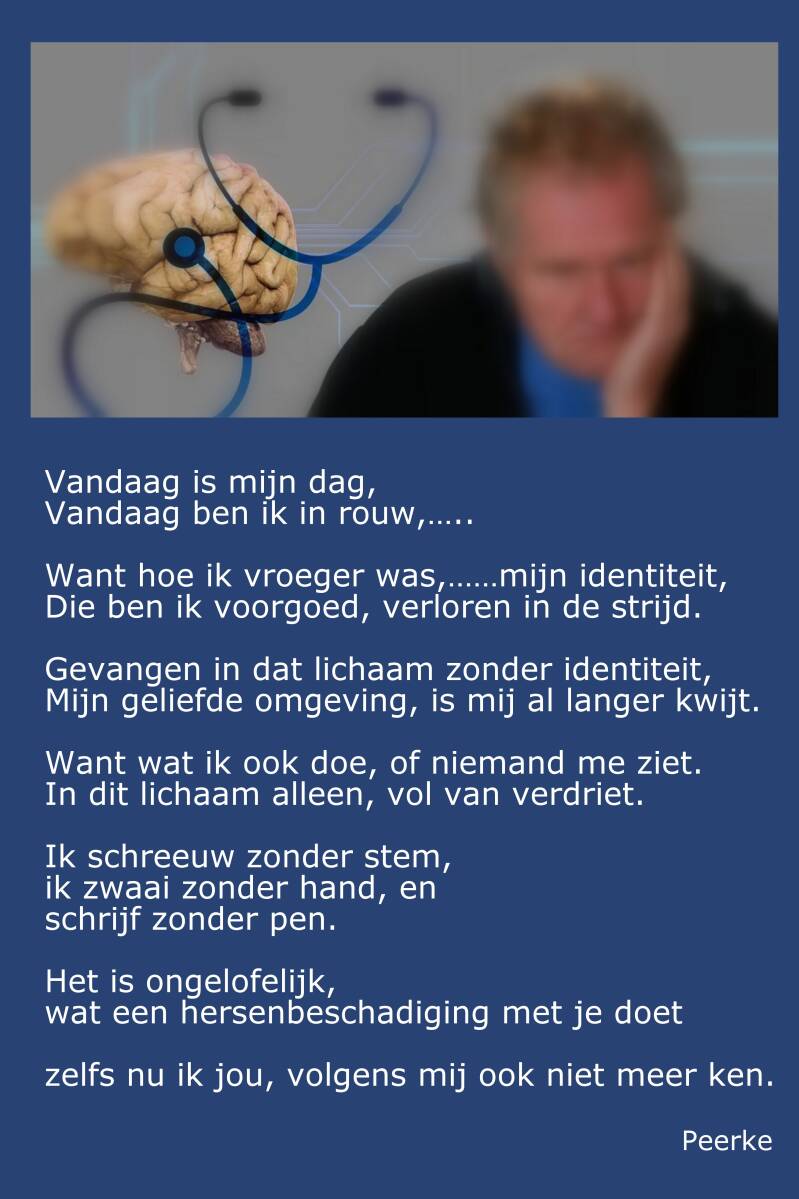 Vandaag is mijn dag,
Vandaag ben ik in rouw,…..

Want hoe ik vroeger was,……mijn identiteit,
Die ben ik voorgoed, verloren in de strijd.

Gevangen in dat lichaam zonder identiteit,
Mijn geliefde omgeving, is mij al langer kwijt.

Want wat ik ook doe, of niemand me ziet.
In dit lichaam alleen, vol van verdriet.

Ik schreeuw zonder stem,
ik zwaai zonder hand, en
schrijf zonder pen.

Het is ongelofelijk,
wat een hersenbeschadiging met je doet

zelfs nu ik jou, volgens mij ook niet meer ken.

Peerke